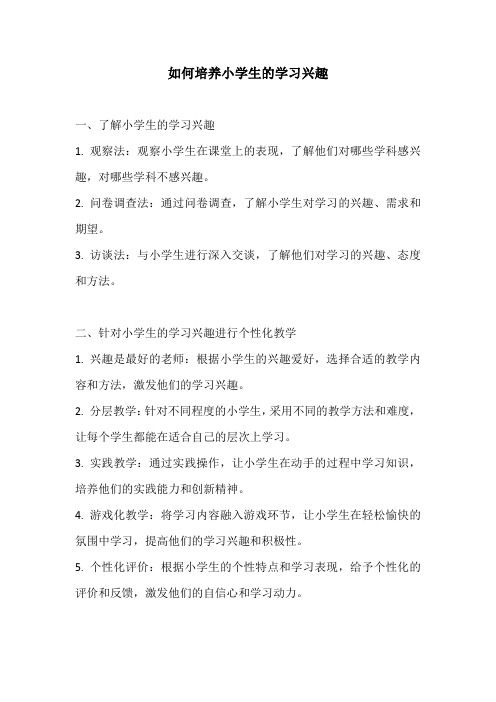 如何培养小学生的学习兴趣

一、了解小学生的学习兴趣

1. 观察法：观察小学生在课堂上的表现，了解他们对哪些学科感兴趣，对哪些学科不感兴趣。

2. 问卷调查法：通过问卷调查，了解小学生对学习的兴趣、需求和期望。

3. 访谈法：与小学生进行深入交谈，了解他们对学习的兴趣、态度和方法。

二、针对小学生的学习兴趣进行个性化教学

1. 兴趣是最好的老师：根据小学生的兴趣爱好，选择合适的教学内容和方法，激发他们的学习兴趣。

2. 分层教学：针对不同程度的小学生，采用不同的教学方法和难度，让每个学生都能在适合自己的层次上学习。

3. 实践教学：通过实践操作，让小学生在动手的过程中学习知识，培养他们的实践能力和创新精神。

4. 游戏化教学：将学习内容融入游戏环节，让小学生在轻松愉快的氛围中学习，提高他们的学习兴趣和积极性。

5. 个性化评价：根据小学生的个性特点和学习表现，给予个性化的评价和反馈，激发他们的自信心和学习动力。